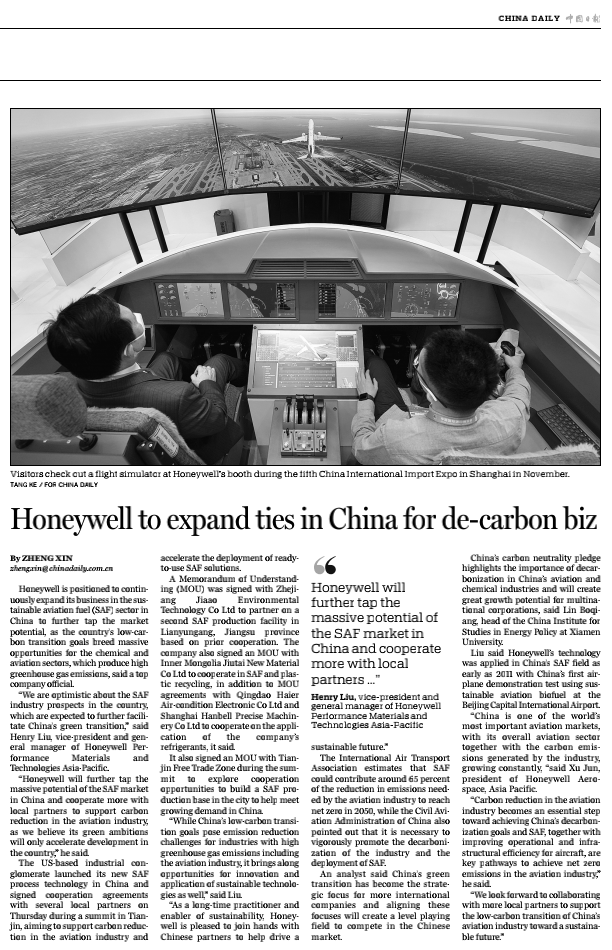 CHINA DAILY 中国日报

Visitors check out a flight simulator at Honeywell's booth during the fifth China International Import Expo in Shanghai in November.
TANG KE / FOR CHINA DAILY

Honeywell to expand ties in China for de-carbon biz

By ZHENG XIN
zhengxin@chinadaily.com.cn

Honeywell is positioned to continuously expand its business in the sustainable aviation fuel (SAF) sector in China to further tap the market potential, as the country's low-carbon transition goals breed massive opportunities for the chemical and aviation sectors, which produce high greenhouse gas emissions, said a top company official.

"We are optimistic about the SAF industry prospects in the country, which are expected to further facilitate China's green transition," said Henry Liu, vice-president and general manager of Honeywell Performance Materials and Technologies Asia-Pacific.

"Honeywell will further tap the massive potential of the SAF market in China and cooperate more with local partners to support carbon reduction in the aviation industry, as we believe its green ambitions will only accelerate development in the country," he said.

The US-based industrial conglomerate launched its new SAF process technology in China and signed cooperation agreements with several local partners on Thursday during a summit in Tianjin, aiming to support carbon reduction in the aviation industry and accelerate the deployment of ready-to-use SAF solutions.

A Memorandum of Understanding (MOU) was signed with Zhejiang Jiaao Environmental Technology Co Ltd to partner on a second SAF production facility in Lianyungang, Jiangsu province based on prior cooperation. The company also signed an MOU with Inner Mongolia Jiutai New Material Co Ltd to cooperate in SAF and plastic recycling, in addition to MOU agreements with Qingdao Haier Air-condition Electronic Co Ltd and Shanghai Hanbell Precise Machinery Co Ltd to cooperate on the application of the company's refrigerants, it said.

It also signed an MOU with Tianjin Free Trade Zone during the summit to explore cooperation opportunities to build a SAF production base in the city to help meet growing demand in China.

"While China's low-carbon transition goals pose emission reduction challenges for industries with high greenhouse gas emissions including the aviation industry, it brings along opportunities for innovation and application of sustainable technologies as well," said Liu.

"As a long-time practitioner and enabler of sustainability, Honeywell is pleased to join hands with Chinese partners to help drive a sustainable future."

Honeywell will further tap the massive potential of the SAF market in China and cooperate more with local partners ..."
Henry Liu, vice-president and general manager of Honeywell Performance Materials and Technologies Asia-Pacific

The International Air Transport Association estimates that SAF could contribute around 65 percent of the reduction in emissions needed by the aviation industry to reach net zero in 2050, while the Civil Aviation Administration of China also pointed out that it is necessary to vigorously promote the decarbonization of the industry and the deployment of SAF.

An analyst said China's green transition has become the strategic focus for more international companies and aligning these focuses will create a level playing field to compete in the Chinese market.

China's carbon neutrality pledge highlights the importance of decarbonization in China's aviation and chemical industries and will create great growth potential for multinational corporations, said Lin Boqiang, head of the China Institute for Studies in Energy Policy at Xiamen University.

Liu said Honeywell's technology was applied in China's SAF field as early as 2011 with China's first airplane demonstration test using sustainable aviation biofuel at the Beijing Capital International Airport.

"China is one of the world's most important aviation markets, with its overall aviation sector together with the carbon emissions generated by the industry, growing constantly, "said Xu Jun, president of Honeywell Aerospace, Asia Pacific.

"Carbon reduction in the aviation industry becomes an essential step toward achieving China's decarbonization goals and SAF, together with improving operational and infrastructural efficiency for aircraft, are key pathways to achieve net zero emissions in the aviation industry," he said.

"We look forward to collaborating with more local partners to support the low-carbon transition of China's aviation industry toward a sustainable future."